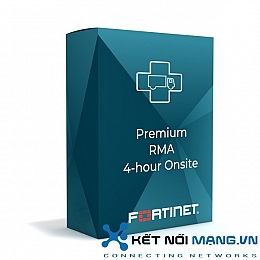 Premium
RMA
4-hour Onsite

FORTINET.

KẾT NỐI MẠNG.VN
CONNECTING NETWORKS